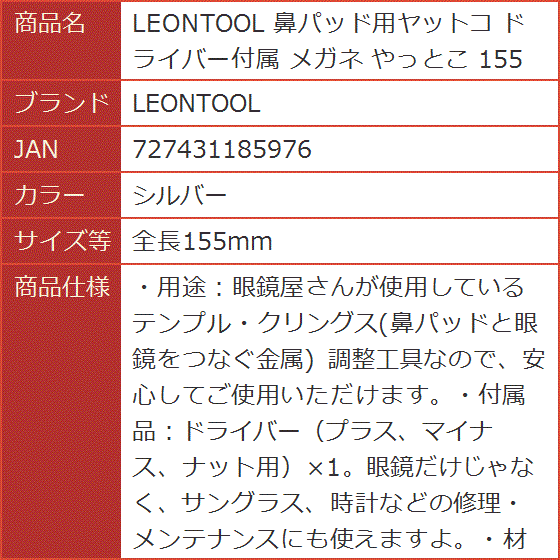 | 商品名 | LEONTOOL 鼻パッド用ヤットコ ドライバー付属 メガネ やっとこ 155 |
|---|---|
| ブランド | LEONTOOL |
| JAN | 727431185976 |
| カラー | シルバー |
| サイズ等 | 全長155mm |
| 商品仕様 | ・用途：眼鏡屋さんが使用しているテンプル・クリングス(鼻パッドと眼鏡をつなぐ金属) 調整工具なので、安心してご使用いただけます。・付属品：ドライバー（プラス、マイナス、ナット用）×1。眼鏡だけじゃなく、サングラス、時計などの修理・メンテナンスにも使えますよ。・材 |